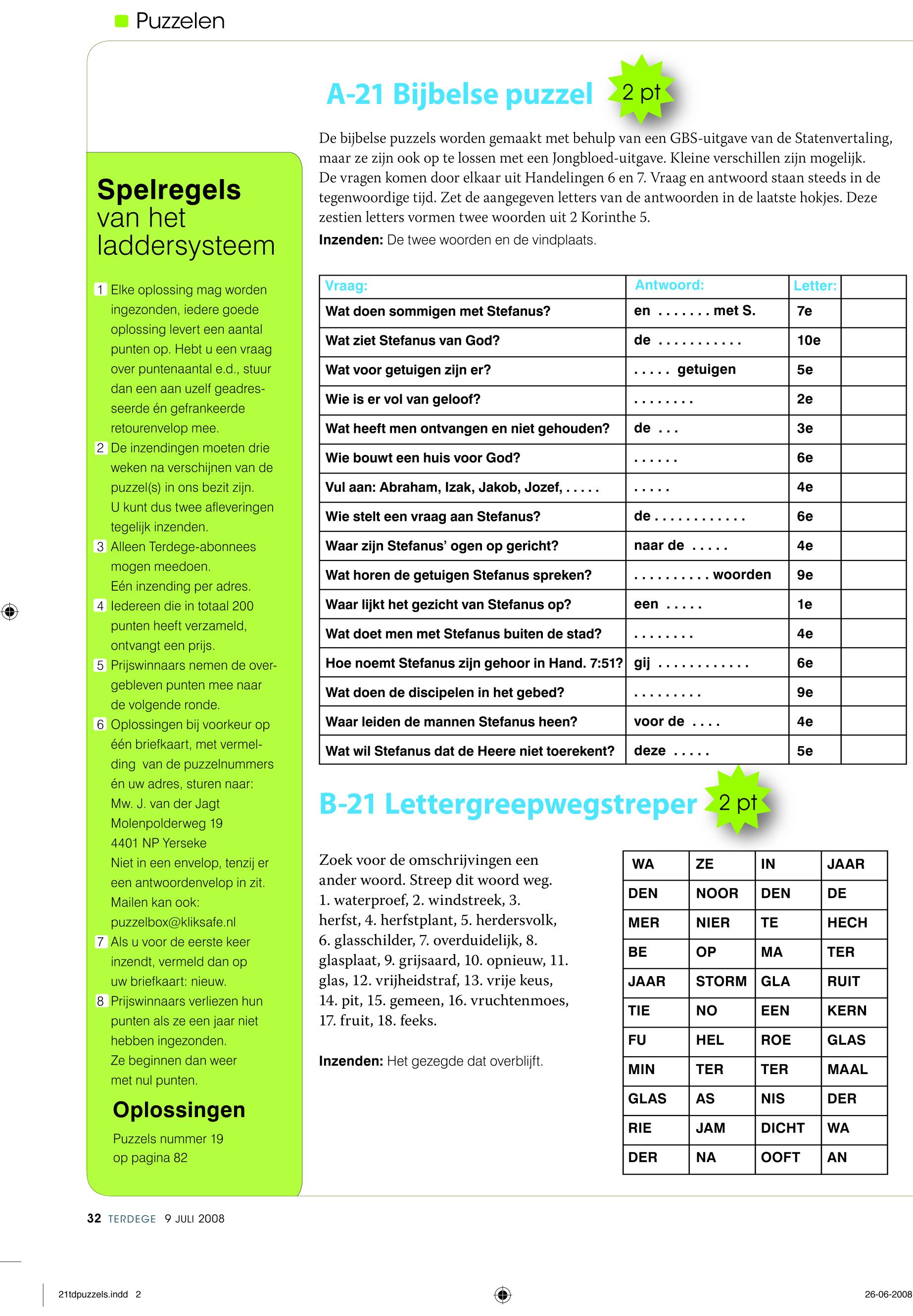 Puzzelen

Spelregels van het laddersysteem

1 Elke oplossing mag worden ingezonden, iedere goede oplossing levert een aantal punten op. Hebt u een vraag over puntenaantal e.d., stuur dan een aan uzelf geadresseerde én gefrankeerde retourenvelop mee.
2 De inzendingen moeten drie weken na verschijnen van de puzzel(s) in ons bezit zijn. U kunt dus twee afleveringen tegelijk inzenden.
3 Alleen Terdege-abonnees mogen meedoen. Eén inzending per adres.
4 Iedereen die in totaal 200 punten heeft verzameld, ontvangt een prijs.
5 Prijswinnaars nemen de overgebleven punten mee naar de volgende ronde.
6 Oplossingen bij voorkeur op één briefkaart, met vermelding van de puzzelnummers én uw adres, sturen naar: Mw. J. van der Jagt Molenpolderweg 19 4401 NP Yerseke Niet in een envelop, tenzij er een antwoordenvelop in zit. Mailen kan ook: puzzelbox@kliksafe.nl
7 Als u voor de eerste keer inzendt, vermeld dan op uw briefkaart: nieuw.
8 Prijswinnaars verliezen hun punten als ze een jaar niet hebben ingezonden. Ze beginnen dan weer met nul punten.

Oplossingen
Puzzels nummer 19 op pagina 82

A-21 Bijbelse puzzel 2 pt

De bijbelse puzzels worden gemaakt met behulp van een GBS-uitgave van de Statenvertaling, maar ze zijn ook op te lossen met een Jongbloed-uitgave. Kleine verschillen zijn mogelijk. De vragen komen door elkaar uit Handelingen 6 en 7. Vraag en antwoord staan steeds in de tegenwoordige tijd. Zet de aangegeven letters van de antwoorden in de laatste hokjes. Deze zestien letters vormen twee woorden uit 2 Korinthe 5.

Inzenden: De twee woorden en de vindplaats.

| Vraag: | Antwoord: | Letter: | |
|---|---|---|---|
| Wat doen sommigen met Stefanus? | en . . . . . . . met S. | 7e | |
| Wat ziet Stefanus van God? | de . . . . . . . . . . . | 10e | |
| Wat voor getuigen zijn er? | . . . . . getuigen | 5e | |
| Wie is er vol van geloof? | . . . . . . . . | 2e | |
| Wat heeft men ontvangen en niet gehouden? | de . . . | 3e | |
| Wie bouwt een huis voor God? | . . . . . . | 6e | |
| Vul aan: Abraham, Izak, Jakob, Jozef, . . . . . | . . . . . | 4e | |
| Wie stelt een vraag aan Stefanus? | de . . . . . . . . . . . . | 6e | |
| Waar zijn Stefanus' ogen op gericht? | naar de . . . . . | 4e | |
| Wat horen de getuigen Stefanus spreken? | . . . . . . . . . . woorden | 9e | |
| Waar lijkt het gezicht van Stefanus op? | een . . . . . | 1e | |
| Wat doet men met Stefanus buiten de stad? | . . . . . . . . | 4e | |
| Hoe noemt Stefanus zijn gehoor in Hand. 7:51? | gij . . . . . . . . . . . . | 6e | |
| Wat doen de discipelen in het gebed? | . . . . . . . . . | 9e | |
| Waar leiden de mannen Stefanus heen? | voor de . . . . | 4e | |
| Wat wil Stefanus dat de Heere niet toerekent? | deze . . . . . | 5e | |

B-21 Lettergreepwegstreper 2 pt

Zoek voor de omschrijvingen een ander woord. Streep dit woord weg. 1. waterproef, 2. windstreek, 3. herfst, 4. herfstplant, 5. herdersvolk, 6. glasschilder, 7. overduidelijk, 8. glasplaat, 9. grijsaard, 10. opnieuw, 11. glas, 12. vrijheidstraf, 13. vrije keus, 14. pit, 15. gemeen, 16. vruchtenmoes, 17. fruit, 18. feeks.

Inzenden: Het gezegde dat overblijft.

| WA | ZE | IN | JAAR |
|---|---|---|---|
| DEN | NOOR | DEN | DE |
| MER | NIER | TE | HECH |
| BE | OP | MA | TER |
| JAAR | STORM | GLA | RUIT |
| TIE | NO | EEN | KERN |
| FU | HEL | ROE | GLAS |
| MIN | TER | TER | MAAL |
| GLAS | AS | NIS | DER |
| RIE | JAM | DICHT | WA |
| DER | NA | OOFT | AN |

32 TERDEGE 9 JULI 2008

21tdpuzzels.indd 2 26-06-2008